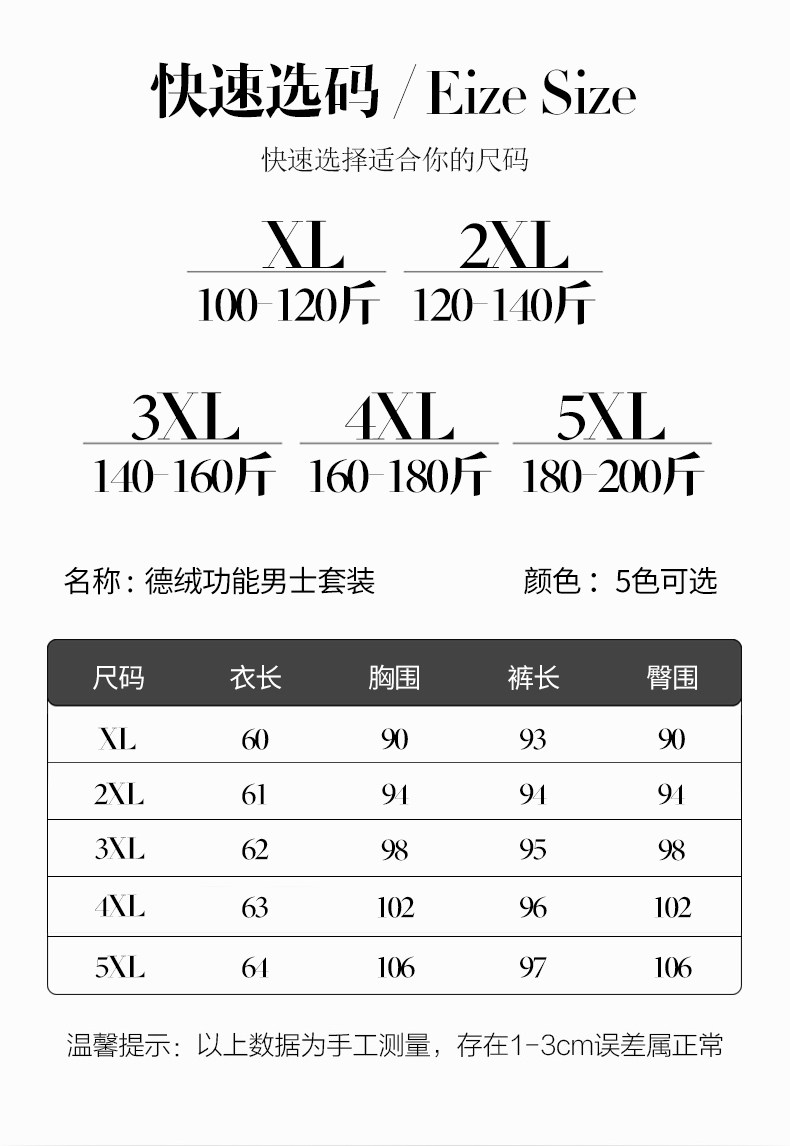 快速选码 / Eize Size

快速选择适合你的尺码

XL
100-120斤

2XL
120-140斤

3XL
140-160斤

4XL
160-180斤

5XL
180-200斤

名称：德绒功能男士套装

颜色：5色可选

| 尺码 | 衣长 | 胸围 | 裤长 | 臀围 |
|---|---|---|---|---|
| XL | 60 | 90 | 93 | 90 |
| 2XL | 61 | 94 | 94 | 94 |
| 3XL | 62 | 98 | 95 | 98 |
| 4XL | 63 | 102 | 96 | 102 |
| 5XL | 64 | 106 | 97 | 106 |

温馨提示：以上数据为手工测量，存在1-3cm误差属正常